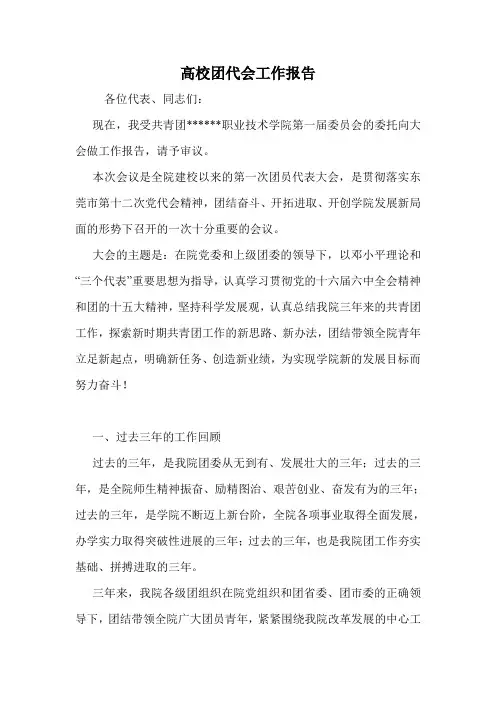 高校团代会工作报告

各位代表、同志们:

现在，我受共青团******职业技术学院第一届委员会的委托向大会做工作报告，请予审议。

本次会议是全院建校以来的第一次团员代表大会，是贯彻落实东莞市第十二次党代会精神，团结奋斗、开拓进取、开创学院发展新局面的形势下召开的一次十分重要的会议。

大会的主题是：在院党委和上级团委的领导下，以邓小平理论和“三个代表”重要思想为指导，认真学习贯彻党的十六届六中全会精神和团的十五大精神，坚持科学发展观，认真总结我院三年来的共青团工作，探索新时期共青团工作的新思路、新办法，团结带领全院青年立足新起点，明确新任务、创造新业绩，为实现学院新的发展目标而努力奋斗！

一、过去三年的工作回顾

过去的三年，是我院团委从无到有、发展壮大的三年；过去的三年，是全院师生精神振奋、励精图治、艰苦创业、奋发有为的三年；过去的三年，是学院不断迈上新台阶，全院各项事业取得全面发展，办学实力取得突破性进展的三年；过去的三年，也是我院团工作夯实基础、拼搏进取的三年。

三年来，我院各级团组织在院党组织和团省委、团市委的正确领导下，团结带领全院广大团员青年，紧紧围绕我院改革发展的中心工